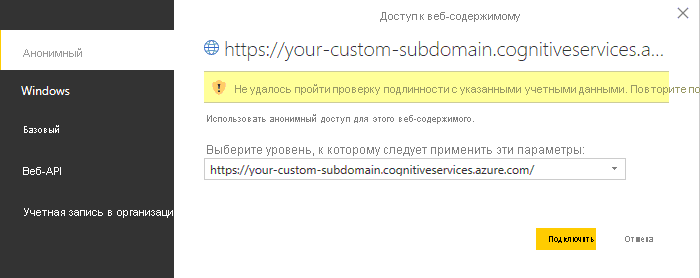 Доступ к веб-содержимому

Анонимный

Windows

Базовый

Веб-API

Учетная запись в организаци

https://your-custom-subdomain.cognitiveservices.a...

Не удалось пройти проверку подлинности с указанными учетными данными. Повторите по

Использовать анонимный доступ для этого веб-содержимого.

Выберите уровень, к которому следует применить эти параметры:

https://your-custom-subdomain.cognitiveservices.azure.com/

Подключить

Отмена